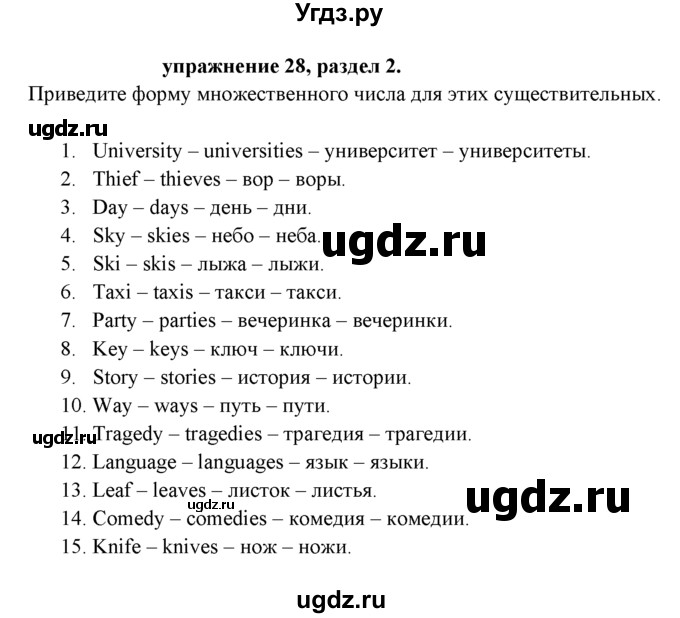 Угдз.ру

упражнение 28, раздел 2.

Приведите форму множественного числа для этих существительных.

ugdz.ru

1. University – universities – университет – университеты.
2. Thief – thieves – вор – воры.
3. Day – days – день – дни.
4. Sky – skies – небо – неба.
5. Ski – skis – лыжа – лыжи.
6. Taxi – taxis – такси – такси.
7. Party – parties – вечеринка – вечеринки.
8. Key – keys – ключ – ключи.
9. Story – stories – история – истории.
10. Way – ways – путь – пути.
11. Tragedy – tragedies – трагедия – трагедии.
12. Language – languages – язык – языки.
13. Leaf – leaves – листок – листья.
14. Comedy – comedies – комедия – комедии.
15. Knife – knives – нож – ножи.

ugdz.ru

ugdz.ru

ugdz.ru

ugdz.ru

ugdz.ru